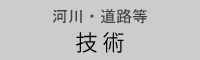 河川・道路等
技術